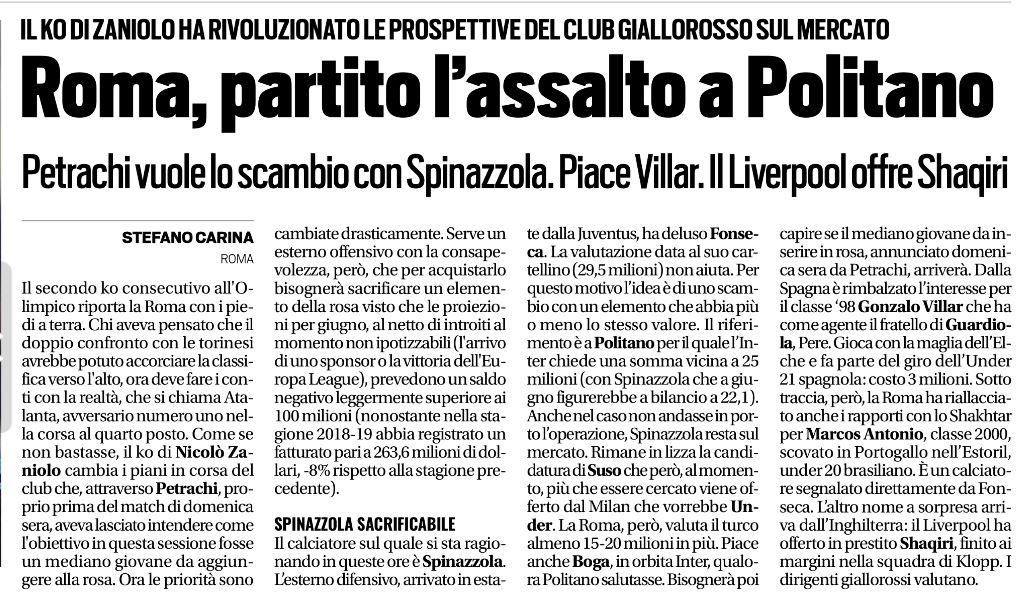 IL KO DI ZANIOLO HA RIVOLUZIONATO LE PROSPETTIVE DEL CLUB GIALLOROSSO SUL MERCATO

Roma, partito l'assalto a Politano

Petrachi vuole lo scambio con Spinazzola. Piace Villar. Il Liverpool offre Shaqiri

STEFANO CARINA
ROMA

Il secondo ko consecutivo all'Olimpico riporta la Roma con i piedi a terra. Chi aveva pensato che il doppio confronto con le torinesi avrebbe potuto accorciare la classifica verso l'alto, ora deve fare i conti con la realtà, che si chiama Atalanta, avversario numero uno nella corsa al quarto posto. Come se non bastasse, il ko di Nicolò Zaniolo cambia i piani in corsa del club che, attraverso Petrachi, proprio prima del match di domenica sera, aveva lasciato intendere come l'obiettivo in questa sessione fosse un mediano giovane da aggiungere alla rosa. Ora le priorità sono cambiate drasticamente. Serve un esterno offensivo con la consapevolezza, però, che per acquistarlo bisognerà sacrificare un elemento della rosa visto che le proiezioni per giugno, al netto di introiti al momento non ipotizzabili (l'arrivo di uno sponsor o la vittoria dell'Europa League), prevedono un saldo negativo leggermente superiore ai 100 milioni (nonostante nella stagione 2018-19 abbia registrato un fatturato pari a 263,6 milioni di dollari, -8% rispetto alla stagione precedente).

SPINAZZOLA SACRIFICABILE
Il calciatore sul quale si sta ragionando in queste ore è Spinazzola. L'esterno difensivo, arrivato in estate dalla Juventus, ha deluso Fonseca. La valutazione data al suo cartellino (29,5 milioni) non aiuta. Per questo motivo l'idea è di uno scambio con un elemento che abbia più o meno lo stesso valore. Il riferimento è a Politano per il quale l'Inter chiede una somma vicina a 25 milioni (con Spinazzola che a giugno figurerebbe a bilancio a 22,1). Anche nel caso non andasse in porto l'operazione, Spinazzola resta sul mercato. Rimane in lizza la candidatura di Suso che però, al momento, più che essere cercato viene offerto dal Milan che vorrebbe Under. La Roma, però, valuta il turco almeno 15-20 milioni in più. Piace anche Boga, in orbita Inter, qualora Politano salutasse. Bisognerà poi capire se il mediano giovane da inserire in rosa, annunciato domenica sera da Petrachi, arriverà. Dalla Spagna è rimbalzato l'interesse per il classe '98 Gonzalo Villar che ha come agente il fratello di Guardiola, Pere. Gioca con la maglia dell'Elche e fa parte del giro dell'Under 21 spagnola: costo 3 milioni. Sotto traccia, però, la Roma ha riallacciato anche i rapporti con lo Shakhtar per Marcos Antonio, classe 2000, scovato in Portogallo nell'Estoril, under 20 brasiliano. È un calciatore segnalato direttamente da Fonseca. L'altro nome a sorpresa arriva dall'Inghilterra: il Liverpool ha offerto in prestito Shaqiri, finito ai margini nella squadra di Klopp. I dirigenti giallorossi valutano.